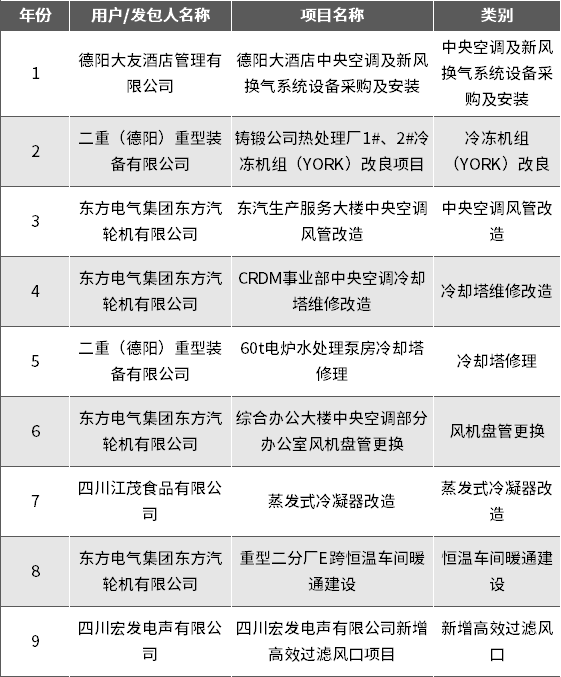 | 年份 | 用户/发包人名称 | 项目名称 | 类别 |
|---|---|---|---|
| 1 | 德阳大友酒店管理有限公司 | 德阳大酒店中央空调及新风换气系统设备采购及安装 | 中央空调及新风换气系统设备采购及安装 |
| 2 | 二重（德阳）重型装备有限公司 | 铸锻公司热处理厂1#、2#冷冻机组（YORK）改良项目 | 冷冻机组（YORK）改良 |
| 3 | 东方电气集团东方汽轮机有限公司 | 东汽生产服务大楼中央空调风管改造 | 中央空调风管改造 |
| 4 | 东方电气集团东方汽轮机有限公司 | CRDM事业部中央空调冷却塔维修改造 | 冷却塔维修改造 |
| 5 | 二重（德阳）重型装备有限公司 | 60t电炉水处理泵房冷却塔修理 | 冷却塔修理 |
| 6 | 东方电气集团东方汽轮机有限公司 | 综合办公大楼中央空调部分办公室风机盘管更换 | 风机盘管更换 |
| 7 | 四川江茂食品有限公司 | 蒸发式冷凝器改造 | 蒸发式冷凝器改造 |
| 8 | 东方电气集团东方汽轮机有限公司 | 重型二分厂E跨恒温车间暖通建设 | 恒温车间暖通建设 |
| 9 | 四川宏发电声有限公司 | 四川宏发电声有限公司新增高效过滤风口项目 | 新增高效过滤风口 |